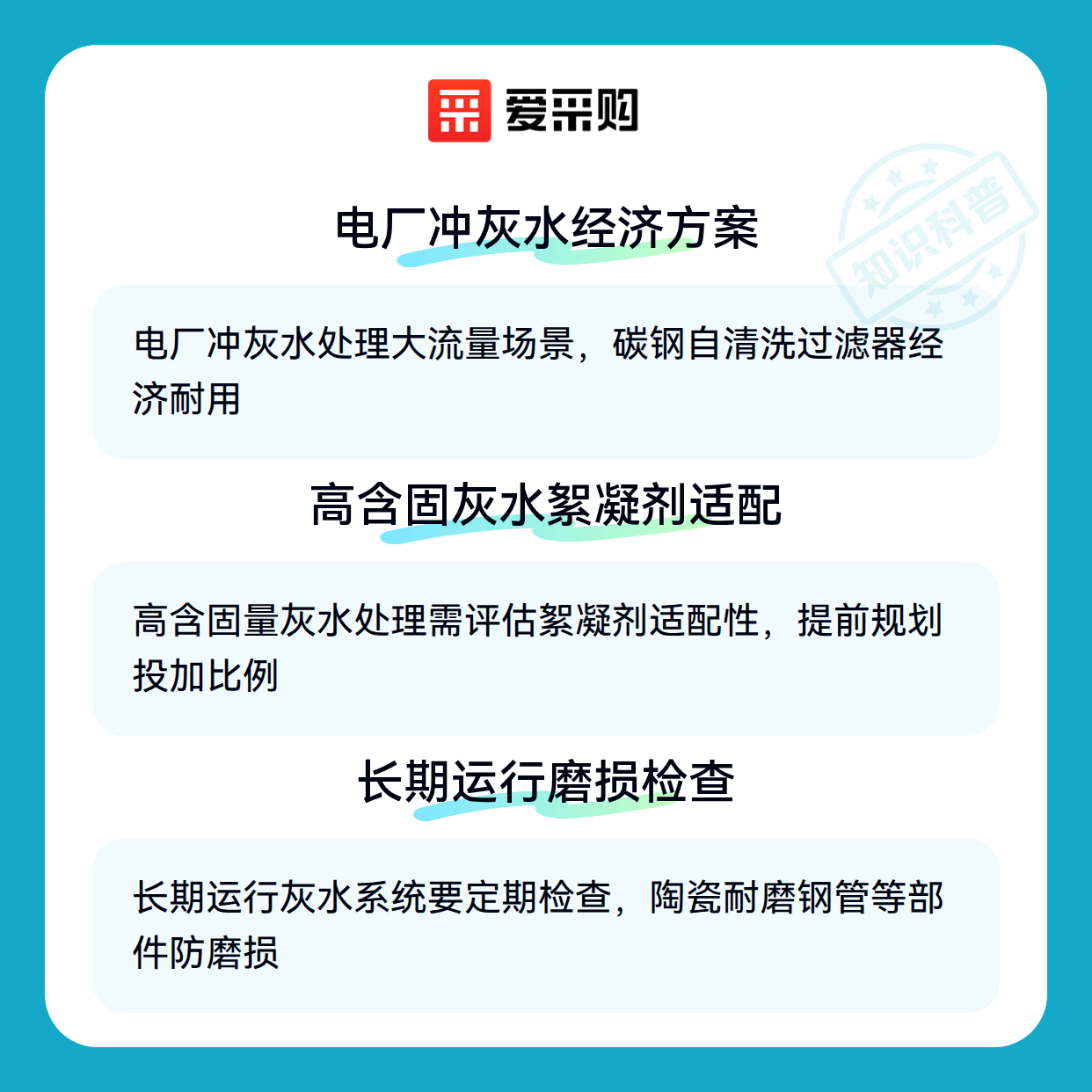 爱采购

电厂冲灰水经济方案

电厂冲灰水处理大流量场景，碳钢自清洗过滤器经济耐用

高含固灰水絮凝剂适配

高含固量灰水处理需评估絮凝剂适配性，提前规划投加比例

长期运行磨损检查

长期运行灰水系统要定期检查，陶瓷耐磨钢管等部件防磨损

知识科普